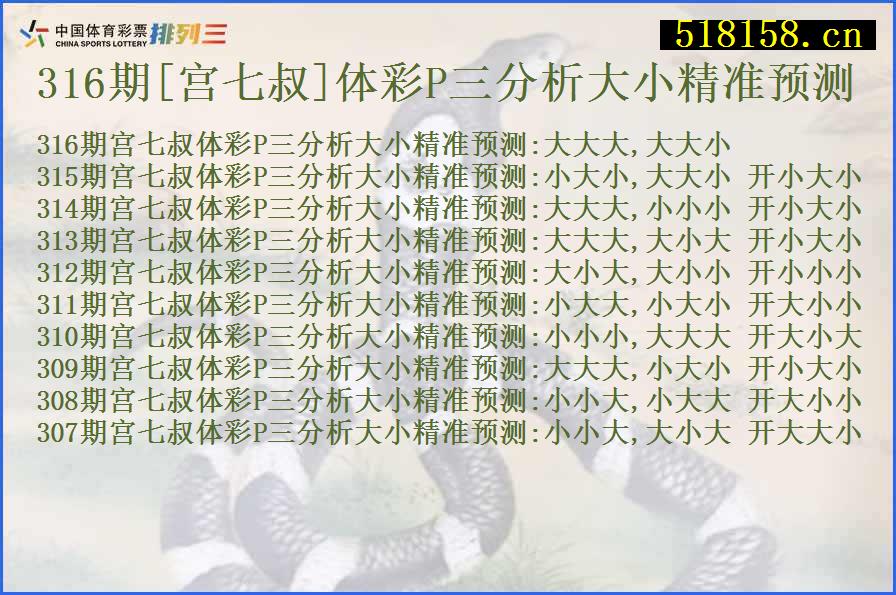 中国体育彩票 CHINA SPORTS LOTTERY 排列三

518158.cn

316期[宫七叔]体彩P三分析大小精准预测

316期宫七叔体彩P三分析大小精准预测:大大大,大大小
315期宫七叔体彩P三分析大小精准预测:小大小,大大小 开小大小
314期宫七叔体彩P三分析大小精准预测:大大大,小小小 开小大小
313期宫七叔体彩P三分析大小精准预测:大大大,大小大 开小大小
312期宫七叔体彩P三分析大小精准预测:大小大,大小小 开小小小
311期宫七叔体彩P三分析大小精准预测:小大大,小大小 开大小小
310期宫七叔体彩P三分析大小精准预测:小小小,大大大 开大小大
309期宫七叔体彩P三分析大小精准预测:大大大,小大小 开小大小
308期宫七叔体彩P三分析大小精准预测:小小大,小大大 开大小小
307期宫七叔体彩P三分析大小精准预测:小小大,大小大 开大大小